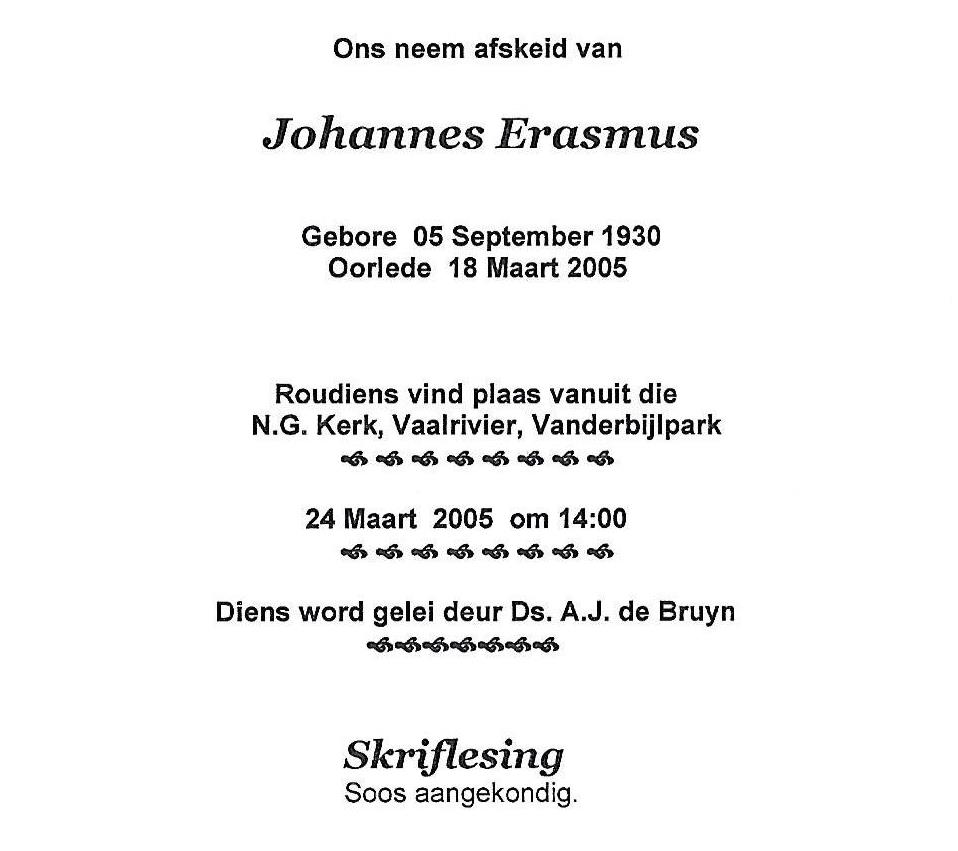 Ons neem afskeid van

Johannes Erasmus

Gebore 05 September 1930
Oorlede 18 Maart 2005

Roudiens vind plaas vanuit die
N.G. Kerk, Vaalrivier, Vanderbijlpark

24 Maart 2005 om 14:00

Diens word gelei deur Ds. A.J. de Bruyn

Skriflesing
Soos aangekondig.